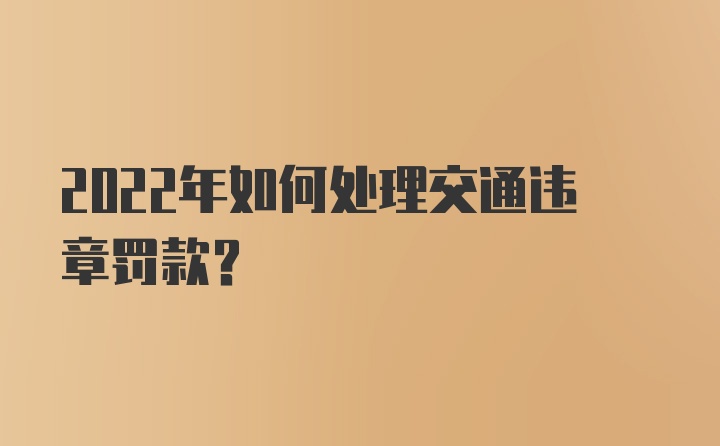 2022年如何处理交通违章罚款？